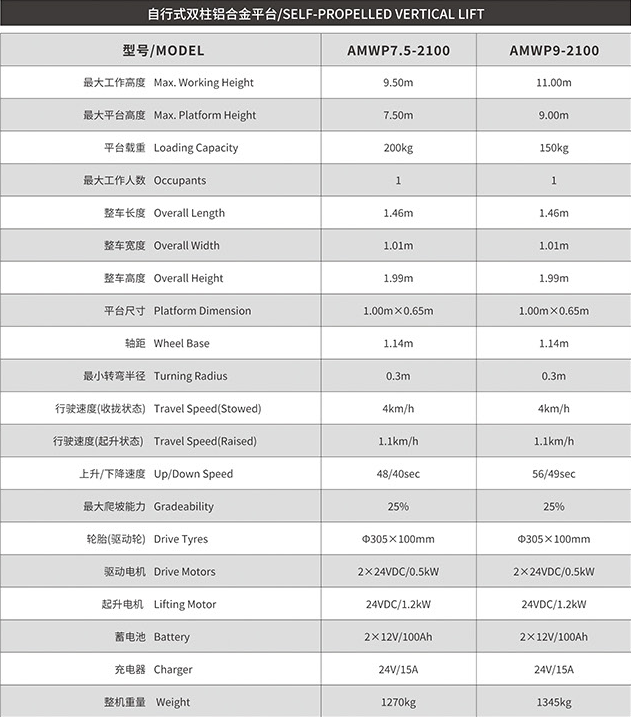 自行式双柱铝合金平台/SELF-PROPELLED VERTICAL LIFT

| 型号/MODEL | AMWP7.5-2100 | AMWP9-2100 |
|---|---|---|
| 最大工作高度 Max. Working Height | 9.50m | 11.00m |
| 最大平台高度 Max. Platform Height | 7.50m | 9.00m |
| 平台载重 Loading Capacity | 200kg | 150kg |
| 最大工作人数 Occupants | 1 | 1 |
| 整车长度 Overall Length | 1.46m | 1.46m |
| 整车宽度 Overall Width | 1.01m | 1.01m |
| 整车高度 Overall Height | 1.99m | 1.99m |
| 平台尺寸 Platform Dimension | 1.00m×0.65m | 1.00m×0.65m |
| 轴距 Wheel Base | 1.14m | 1.14m |
| 最小转弯半径 Turning Radius | 0.3m | 0.3m |
| 行驶速度(收拢状态) Travel Speed(Stowed) | 4km/h | 4km/h |
| 行驶速度(起升状态) Travel Speed(Raised) | 1.1km/h | 1.1km/h |
| 上升/下降速度 Up/Down Speed | 48/40sec | 56/49sec |
| 最大爬坡能力 Gradeability | 25% | 25% |
| 轮胎(驱动轮) Drive Tyres | Φ305×100mm | Φ305×100mm |
| 驱动电机 Drive Motors | 2×24VDC/0.5kW | 2×24VDC/0.5kW |
| 起升电机 Lifting Motor | 24VDC/1.2kW | 24VDC/1.2kW |
| 蓄电池 Battery | 2×12V/100Ah | 2×12V/100Ah |
| 充电器 Charger | 24V/15A | 24V/15A |
| 整机重量 Weight | 1270kg | 1345kg |